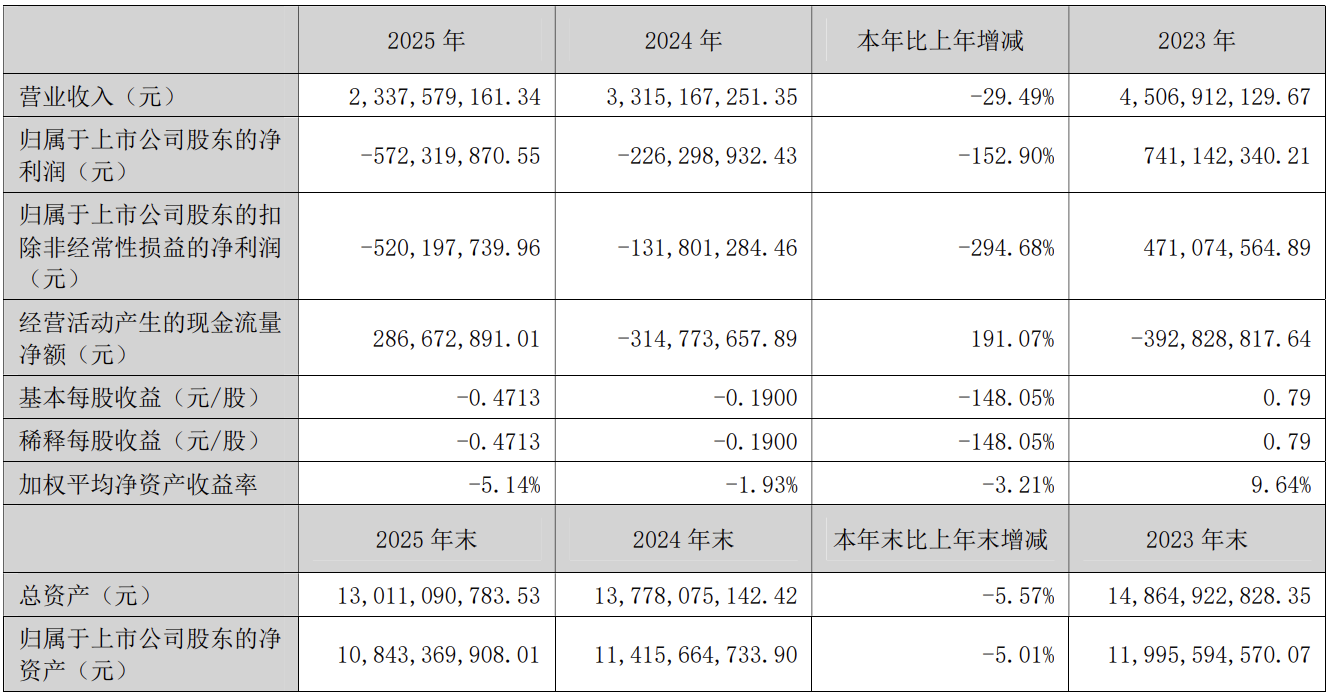 | | 2025 年 | 2024 年 | 本年比上年增减 | 2023 年 |
|---|---|---|---|---|
| 营业收入（元） | 2,337,579,161.34 | 3,315,167,251.35 | -29.49% | 4,506,912,129.67 |
| 归属于上市公司股东的净利润（元） | -572,319,870.55 | -226,298,932.43 | -152.90% | 741,142,340.21 |
| 归属于上市公司股东的扣除非经常性损益的净利润（元） | -520,197,739.96 | -131,801,284.46 | -294.68% | 471,074,564.89 |
| 经营活动产生的现金流量净额（元） | 286,672,891.01 | -314,773,657.89 | 191.07% | -392,828,817.64 |
| 基本每股收益（元/股） | -0.4713 | -0.1900 | -148.05% | 0.79 |
| 稀释每股收益（元/股） | -0.4713 | -0.1900 | -148.05% | 0.79 |
| 加权平均净资产收益率 | -5.14% | -1.93% | -3.21% | 9.64% |
| | 2025 年末 | 2024 年末 | 本年末比上年末增减 | 2023 年末 |
| 总资产（元） | 13,011,090,783.53 | 13,778,075,142.42 | -5.57% | 14,864,922,828.35 |
| 归属于上市公司股东的净资产（元） | 10,843,369,908.01 | 11,415,664,733.90 | -5.01% | 11,995,594,570.07 |